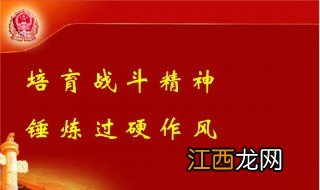 培育战斗精神

锤炼过硬作风

江西龙网